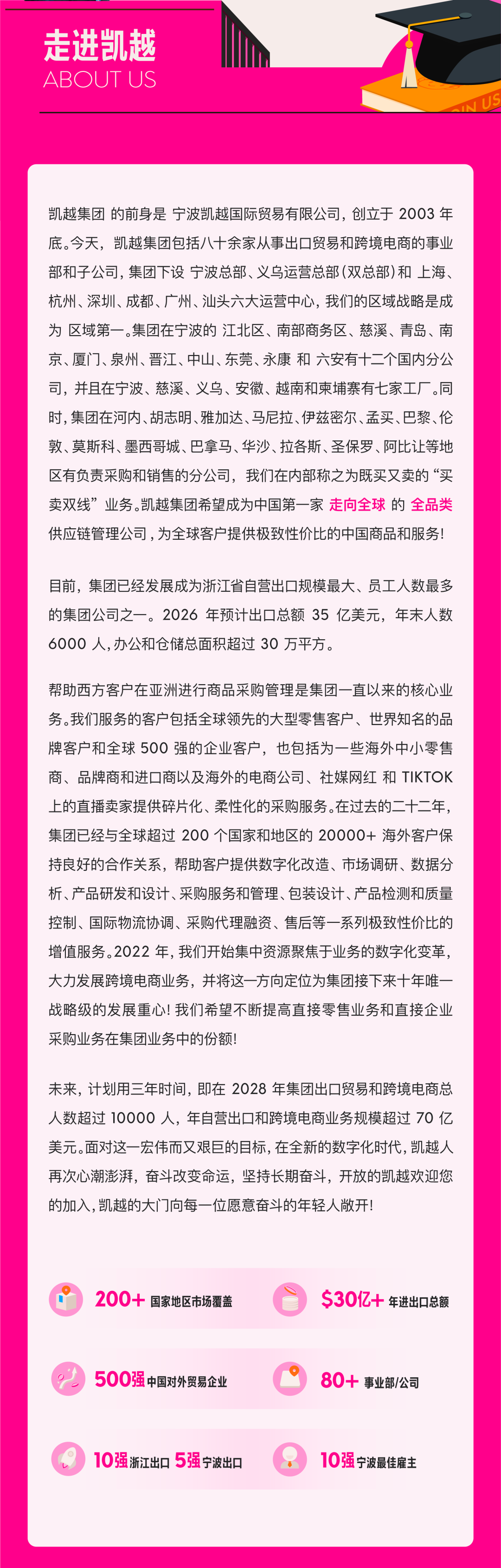 走进凯越
ABOUT US

凯越集团 的前身是 宁波凯越国际贸易有限公司，创立于 2003 年底。今天，凯越集团包括八十余家从事出口贸易和跨境电商的事业部和子公司，集团下设 宁波总部、义乌运营总部（双总部）和 上海、杭州、深圳、成都、广州、汕头六大运营中心，我们的区域战略是成为 区域第一。集团在宁波的 江北区、南部商务区、慈溪、青岛、南京、厦门、泉州、晋江、中山、东莞、永康 和 六安有十二个国内分公司，并且在宁波、慈溪、义乌、安徽、越南和柬埔寨有七家工厂。同时，集团在河内、胡志明、雅加达、马尼拉、伊兹密尔、孟买、巴黎、伦敦、莫斯科、墨西哥城、巴拿马、华沙、拉各斯、圣保罗、阿比让等地区有负责采购和销售的分公司，我们在内部称之为既买又卖的“买卖双线”业务。凯越集团希望成为中国第一家 走向全球 的 全品类 供应链管理公司，为全球客户提供极致性价比的中国商品和服务！

目前，集团已经发展成为浙江省自营出口规模最大、员工人数最多的集团公司之一。2026 年预计出口总额 35 亿美元，年末人数 6000 人，办公和仓储总面积超过 30 万平方。

帮助西方客户在亚洲进行商品采购管理是集团一直以来的核心业务。我们服务的客户包括全球领先的大型零售客户、世界知名的品牌客户和全球 500 强的企业客户，也包括为一些海外中小零售商、品牌商和进口商以及海外的电商公司、社媒网红 和 TIKTOK 上的直播卖家提供碎片化、柔性化的采购服务。在过去的二十二年，集团已经与全球超过 200 个国家和地区的 20000+ 海外客户保持良好的合作关系，帮助客户提供数字化改造、市场调研、数据分析、产品研发和设计、采购服务和管理、包装设计、产品检测和质量控制、国际物流协调、采购代理融资、售后等一系列极致性价比的增值服务。2022 年，我们开始集中资源聚焦于业务的数字化变革，大力发展跨境电商业务，并将这一方向定位为集团接下来十年唯一战略级的发展重心！我们希望不断提高直接零售业务和直接企业采购业务在集团业务中的份额！

未来，计划用三年时间，即在 2028 年集团出口贸易和跨境电商总人数超过 10000 人，年自营出口和跨境电商业务规模超过 70 亿美元。面对这一宏伟而又艰巨的目标，在全新的数字化时代，凯越人再次心潮澎湃，奋斗改变命运，坚持长期奋斗，开放的凯越欢迎您的加入，凯越的大门向每一位愿意奋斗的年轻人敞开！

200+ 国家地区市场覆盖
$30亿+ 年进出口总额
500强 中国对外贸易企业
80+ 事业部/公司
10强 浙江出口 5强 宁波出口
10强 宁波最佳雇主